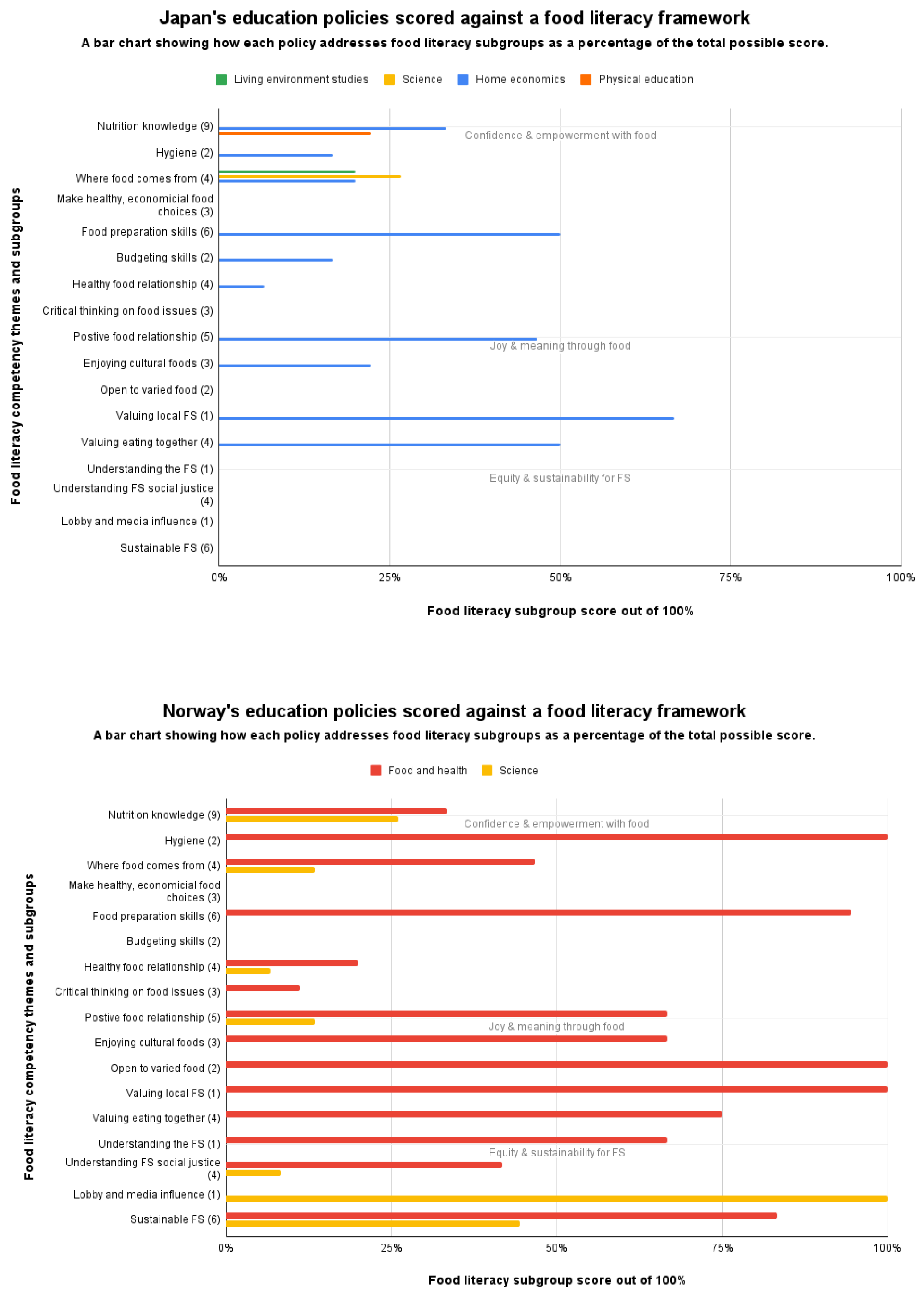 Japan's education policies scored against a food literacy framework

A bar chart showing how each policy addresses food literacy subgroups as a percentage of the total possible score.

Living environment studies
Science
Home economics
Physical education

Food literacy competency themes and subgroups

Nutrition knowledge (9)
Confidence & empowerment with food
Hygiene (2)
Where food comes from (4)
Make healthy, economicial food choices (3)
Food preparation skills (6)
Budgeting skills (2)
Healthy food relationship (4)
Critical thinking on food issues (3)
Postive food relationship (5)
Joy & meaning through food
Enjoying cultural foods (3)
Open to varied food (2)
Valuing local FS (1)
Valuing eating together (4)
Understanding the FS (1)
Equity & sustainability for FS
Understanding FS social justice (4)
Lobby and media influence (1)
Sustainable FS (6)

0%
25%
50%
75%
100%

Food literacy subgroup score out of 100%

Norway's education policies scored against a food literacy framework

A bar chart showing how each policy addresses food literacy subgroups as a percentage of the total possible score.

Food and health
Science

Food literacy competency themes and subgroups

Nutrition knowledge (9)
Confidence & empowerment with food
Hygiene (2)
Where food comes from (4)
Make healthy, economicial food choices (3)
Food preparation skills (6)
Budgeting skills (2)
Healthy food relationship (4)
Critical thinking on food issues (3)
Postive food relationship (5)
Joy & meaning through food
Enjoying cultural foods (3)
Open to varied food (2)
Valuing local FS (1)
Valuing eating together (4)
Understanding the FS (1)
Equity & sustainability for FS
Understanding FS social justice (4)
Lobby and media influence (1)
Sustainable FS (6)

0%
25%
50%
75%
100%

Food literacy subgroup score out of 100%